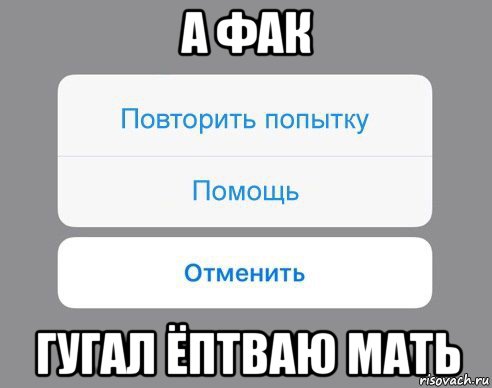 А ФАК

Повторить попытку

Помощь

Отменить

ГУГАЛ ЁПТВАЮ МАТЬ

risovach.ru